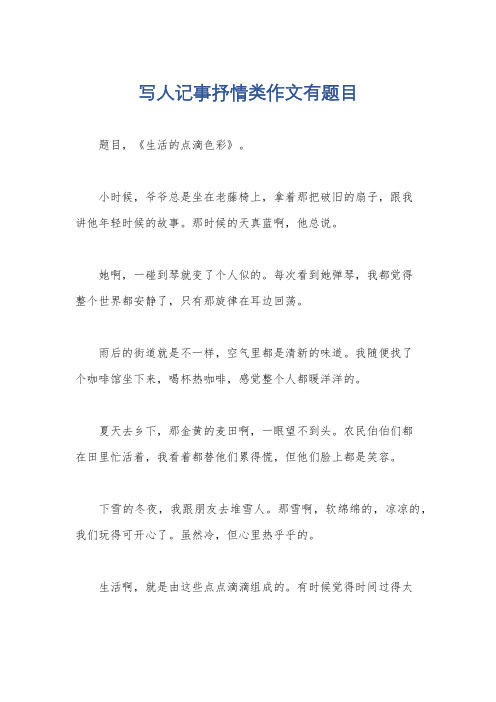 写人记事抒情类作文有题目

题目，《生活的点滴色彩》。

小时候，爷爷总是坐在老藤椅上，拿着那把破旧的扇子，跟我讲他年轻时候的故事。那时候的天真蓝啊，他总说。

她啊，一碰到琴就变了个人似的。每次看到她弹琴，我都觉得整个世界都安静了，只有那旋律在耳边回荡。

雨后的街道就是不一样，空气里都是清新的味道。我随便找了个咖啡馆坐下来，喝杯热咖啡，感觉整个人都暖洋洋的。

夏天去乡下，那金黄的麦田啊，一眼望不到头。农民伯伯们都在田里忙活着，我看着都替他们累得慌，但他们脸上都是笑容。

下雪的冬夜，我跟朋友去堆雪人。那雪啊，软绵绵的，凉凉的，我们玩得可开心了。虽然冷，但心里热乎乎的。

生活啊，就是由这些点点滴滴组成的。有时候觉得时间过得太